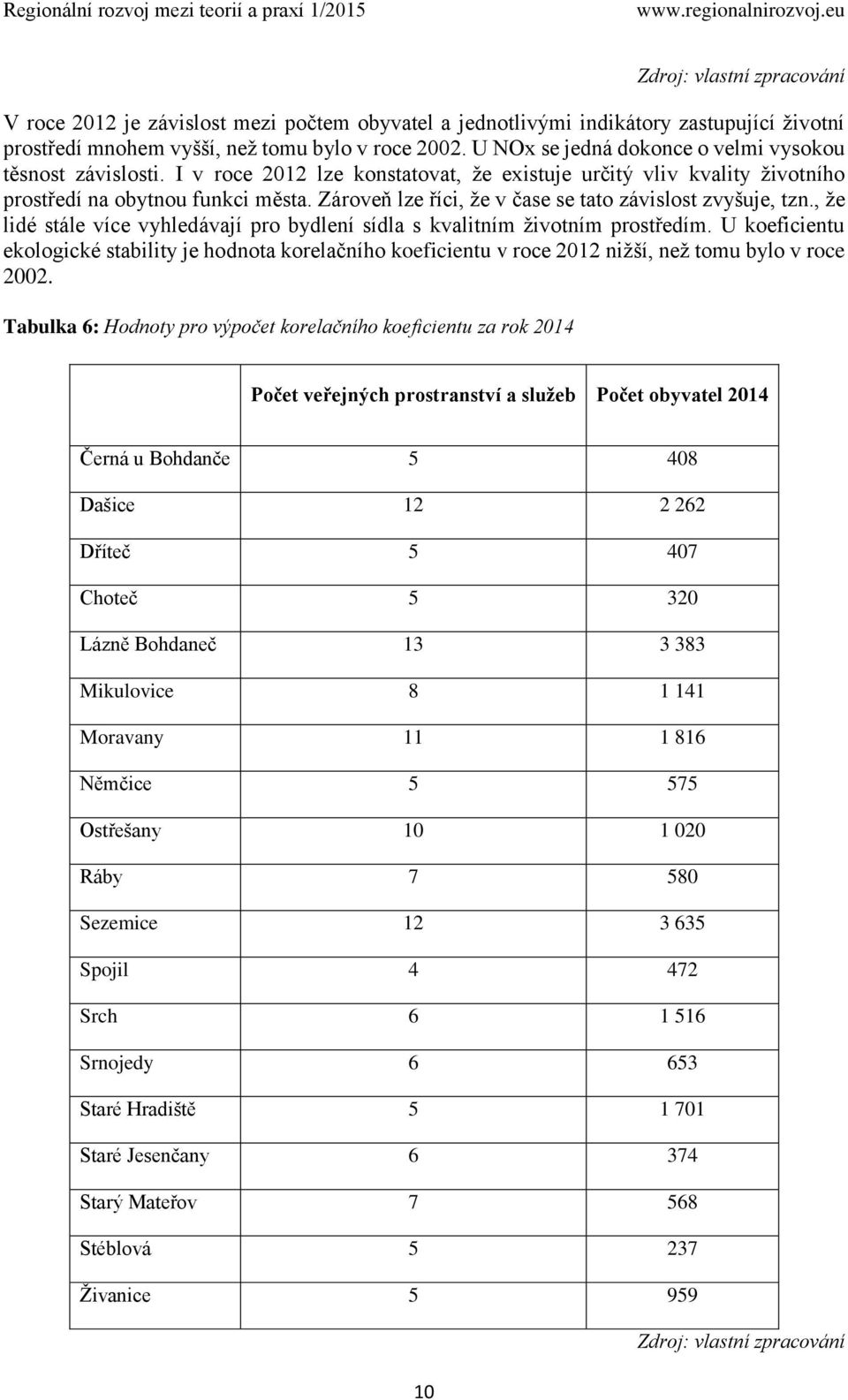 Regionální rozvoj mezi teorií a praxí 1/2015 www.regionalnirozvoj.eu

Zdroj: vlastní zpracování

V roce 2012 je závislost mezi počtem obyvatel a jednotlivými indikátory zastupující životní prostředí mnohem vyšší, než tomu bylo v roce 2002. U NOx se jedná dokonce o velmi vysokou těsnost závislosti. I v roce 2012 lze konstatovat, že existuje určitý vliv kvality životního prostředí na obytnou funkci města. Zároveň lze říci, že v čase se tato závislost zvyšuje, tzn., že lidé stále více vyhledávají pro bydlení sídla s kvalitním životním prostředím. U koeficientu ekologické stability je hodnota korelačního koeficientu v roce 2012 nižší, než tomu bylo v roce 2002.

Tabulka 6: Hodnoty pro výpočet korelačního koeficientu za rok 2014

| | Počet veřejných prostranství a služeb | Počet obyvatel 2014 |
|---|---|---|
| Černá u Bohdanče | 5 | 408 |
| Dašice | 12 | 2 262 |
| Dříteč | 5 | 407 |
| Choteč | 5 | 320 |
| Lázně Bohdaneč | 13 | 3 383 |
| Mikulovice | 8 | 1 141 |
| Moravany | 11 | 1 816 |
| Němčice | 5 | 575 |
| Ostřešany | 10 | 1 020 |
| Ráby | 7 | 580 |
| Sezemice | 12 | 3 635 |
| Spojil | 4 | 472 |
| Srch | 6 | 1 516 |
| Srnojedy | 6 | 653 |
| Staré Hradiště | 5 | 1 701 |
| Staré Jesenčany | 6 | 374 |
| Starý Mateřov | 7 | 568 |
| Stéblová | 5 | 237 |
| Živanice | 5 | 959 |

Zdroj: vlastní zpracování

10